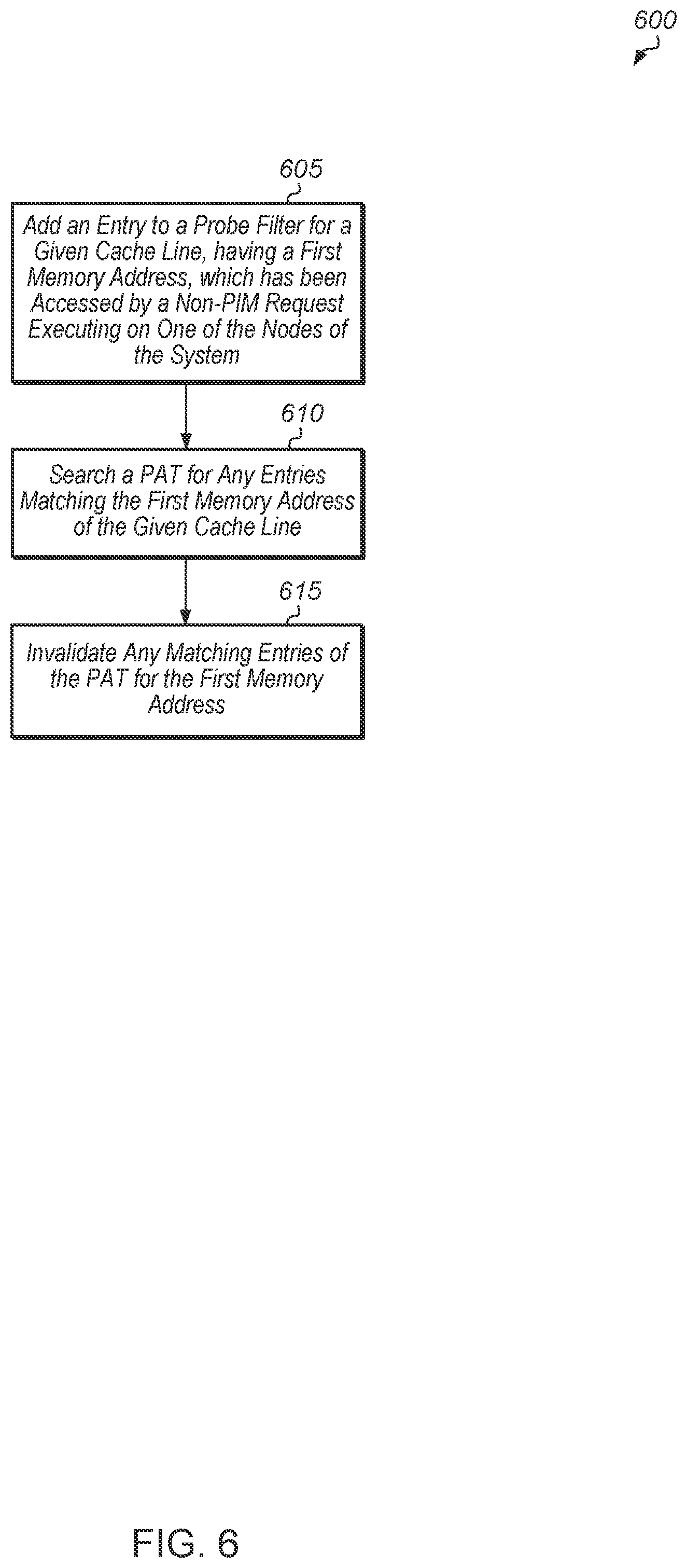 600

605

Add an Entry to a Probe Filter for a Given Cache Line, having a First Memory Address, which has been Accessed by a Non-PIM Request Executing on One of the Nodes of the System

610

Search a PAT for Any Entries Matching the First Memory Address of the Given Cache Line

615

Invalidate Any Matching Entries of the PAT for the First Memory Address

FIG. 6